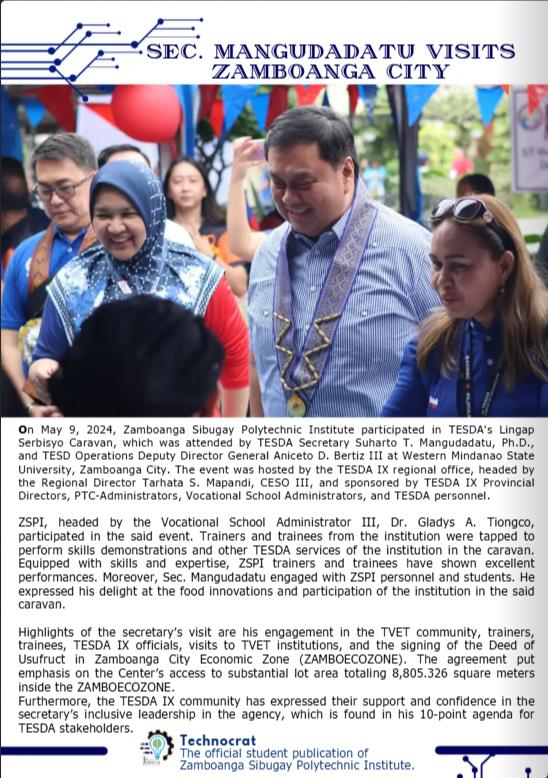 SEC. MANGUDADATU VISITS ZAMBOANGA CITY

On May 9, 2024, Zamboanga Sibugay Polytechnic Institute participated in TESDA's Lingap Serbisyo Caravan, which was attended by TESDA Secretary Suharto T. Mangudadatu, Ph.D., and TESD Operations Deputy Director General Aniceto D. Bertiz III at Western Mindanao State University, Zamboanga City. The event was hosted by the TESDA IX regional office, headed by the Regional Director Tarhata S. Mapandi, CESO III, and sponsored by TESDA IX Provincial Directors, PTC-Administrators, Vocational School Administrators, and TESDA personnel.

ZSPI, headed by the Vocational School Administrator III, Dr. Gladys A. Tiongco, participated in the said event. Trainers and trainees from the institution were tapped to perform skills demonstrations and other TESDA services of the institution in the caravan. Equipped with skills and expertise, ZSPI trainers and trainees have shown excellent performances. Moreover, Sec. Mangudadatu engaged with ZSPI personnel and students. He expressed his delight at the food innovations and participation of the institution in the said caravan.

Highlights of the secretary's visit are his engagement in the TVET community, trainers, trainees, TESDA IX officials, visits to TVET institutions, and the signing of the Deed of Usufruct in Zamboanga City Economic Zone (ZAMBOECOZONE). The agreement put emphasis on the Center's access to substantial lot area totaling 8,805.326 square meters inside the ZAMBOECOZONE.
Furthermore, the TESDA IX community has expressed their support and confidence in the secretary's inclusive leadership in the agency, which is found in his 10-point agenda for TESDA stakeholders.

Technocrat
The official student publication of Zamboanga Sibugay Polytechnic Institute.